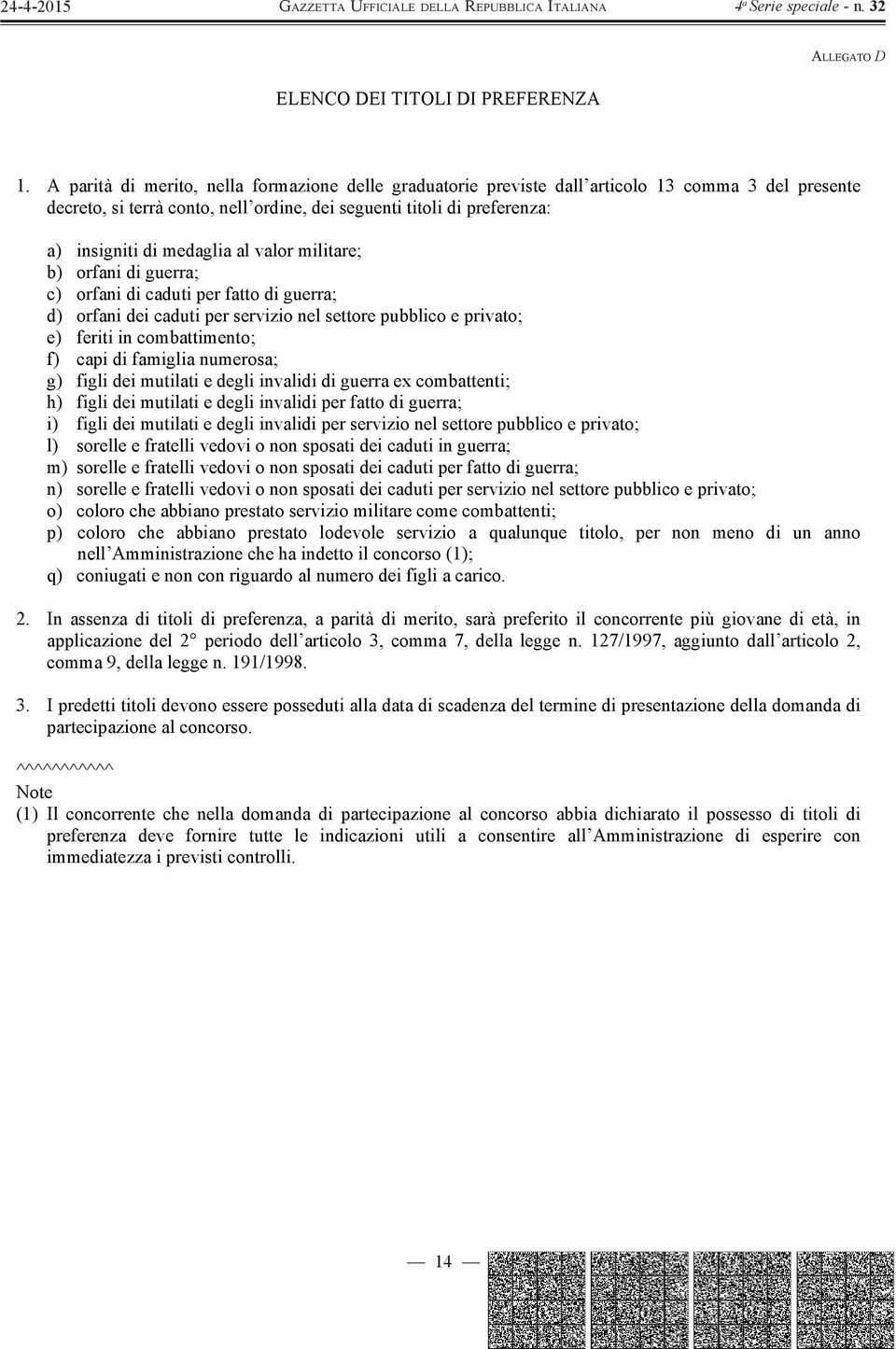 24-4-2015 GAZZETTA UFFICIALE DELLA REPUBBLICA ITALIANA 4ª Serie speciale - n. 32

ALLEGATO D

ELENCO DEI TITOLI DI PREFERENZA

1. A parità di merito, nella formazione delle graduatorie previste dall'articolo 13 comma 3 del presente decreto, si terrà conto, nell'ordine, dei seguenti titoli di preferenza:

a) insigniti di medaglia al valor militare;
b) orfani di guerra;
c) orfani di caduti per fatto di guerra;
d) orfani dei caduti per servizio nel settore pubblico e privato;
e) feriti in combattimento;
f) capi di famiglia numerosa;
g) figli dei mutilati e degli invalidi di guerra ex combattenti;
h) figli dei mutilati e degli invalidi per fatto di guerra;
i) figli dei mutilati e degli invalidi per servizio nel settore pubblico e privato;
l) sorelle e fratelli vedovi o non sposati dei caduti in guerra;
m) sorelle e fratelli vedovi o non sposati dei caduti per fatto di guerra;
n) sorelle e fratelli vedovi o non sposati dei caduti per servizio nel settore pubblico e privato;
o) coloro che abbiano prestato servizio militare come combattenti;
p) coloro che abbiano prestato lodevole servizio a qualunque titolo, per non meno di un anno nell'Amministrazione che ha indetto il concorso (1);
q) coniugati e non con riguardo al numero dei figli a carico.

2. In assenza di titoli di preferenza, a parità di merito, sarà preferito il concorrente più giovane di età, in applicazione del 2° periodo dell'articolo 3, comma 7, della legge n. 127/1997, aggiunto dall'articolo 2, comma 9, della legge n. 191/1998.

3. I predetti titoli devono essere posseduti alla data di scadenza del termine di presentazione della domanda di partecipazione al concorso.

^^^^^^^^^^^

Note
(1) Il concorrente che nella domanda di partecipazione al concorso abbia dichiarato il possesso di titoli di preferenza deve fornire tutte le indicazioni utili a consentire all'Amministrazione di esperire con immediatezza i previsti controlli.

— 14 —